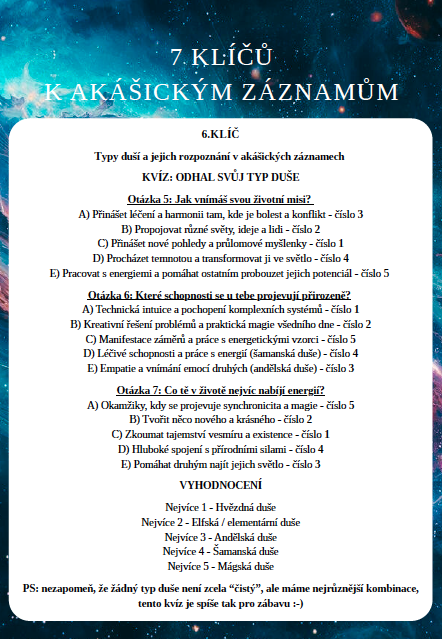 7 KLÍČŮ
K AKÁŠICKÝM ZÁZNAMŮM

6.KLÍČ

Typy duší a jejich rozpoznání v akášických záznamech

KVÍZ: ODHAL SVŮJ TYP DUŠE

Otázka 5: Jak vnímáš svou životní misi?
A) Přinášet léčení a harmonii tam, kde je bolest a konflikt - číslo 3
B) Propojovat různé světy, ideje a lidi - číslo 2
C) Přinášet nové pohledy a průlomové myšlenky - číslo 1
D) Procházet temnotou a transformovat ji ve světlo - číslo 4
E) Pracovat s energiemi a pomáhat ostatním probouzet jejich potenciál - číslo 5

Otázka 6: Které schopnosti se u tebe projevují přirozeně?
A) Technická intuice a pochopení komplexních systémů - číslo 1
B) Kreativní řešení problémů a praktická magie všedního dne - číslo 2
C) Manifestace záměrů a práce s energetickými vzorci - číslo 5
D) Léčivé schopnosti a práce s energií (šamanská duše) - číslo 4
E) Empatie a vnímání emocí druhých (andělská duše) - číslo 3

Otázka 7: Co tě v životě nejvíc nabíjí energií?
A) Okamžiky, kdy se projevuje synchronicita a magie - číslo 5
B) Tvořit něco nového a krásného - číslo 2
C) Zkoumat tajemství vesmíru a existence - číslo 1
D) Hluboké spojení s přírodními silami - číslo 4
E) Pomáhat druhým najít jejich světlo - číslo 3

VYHODNOCENÍ

Nejvíce 1 - Hvězdná duše
Nejvíce 2 - Elfská / elementární duše
Nejvíce 3 - Andělská duše
Nejvíce 4 - Šamanská duše
Nejvíce 5 - Mágská duše

PS: nezapomeň, že žádný typ duše není zcela “čistý”, ale máme nejrůznější kombinace, tento kvíz je spíše tak pro zábavu :-)